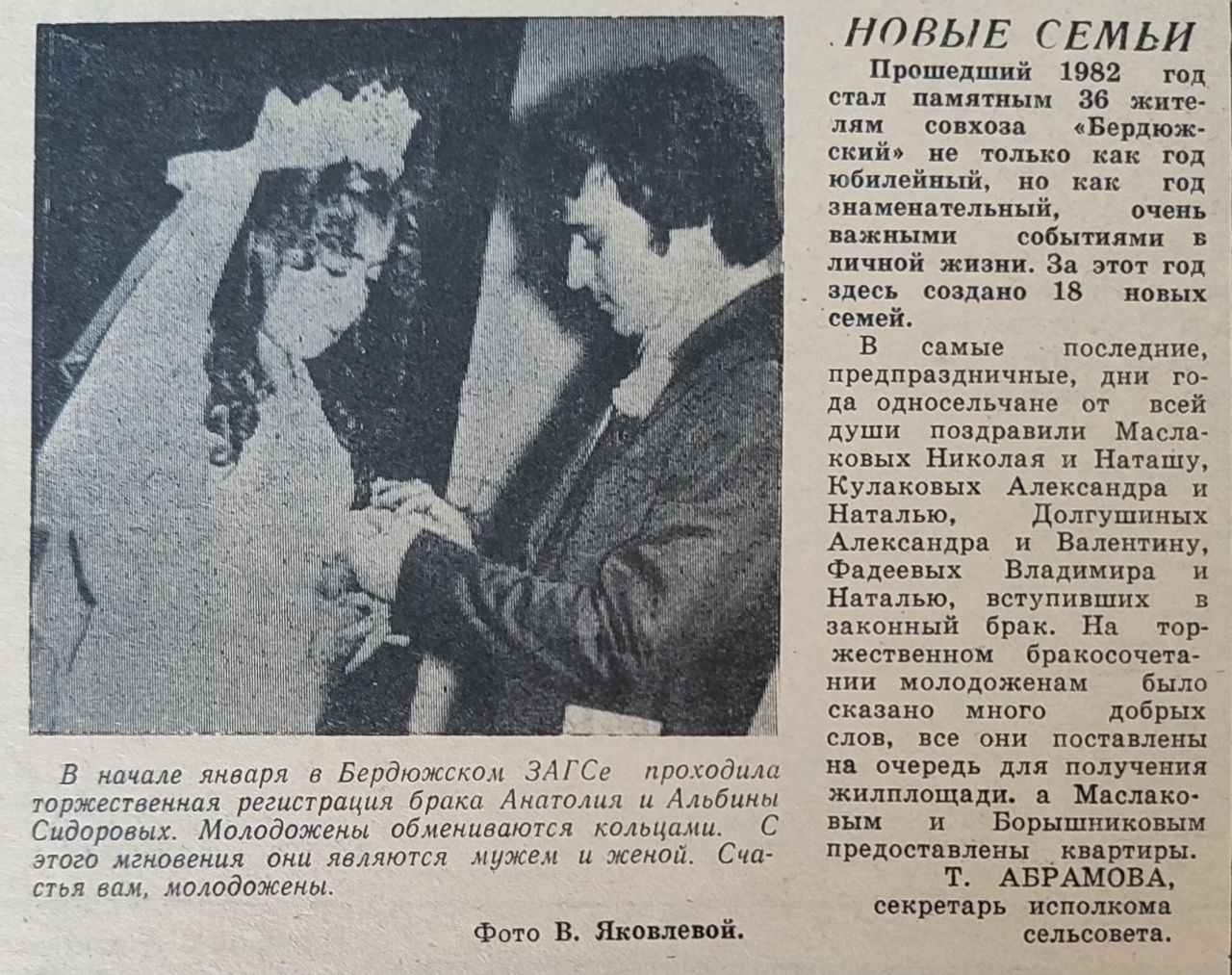 В начале января в Бердюжском ЗАГСе проходила торжественная регистрация брака Анатолия и Альбины Сидоровых. Молодожены обмениваются кольцами. С этого мгновения они являются мужем и женой. Счастья вам, молодожены.

Фото В. Яковлевой.

НОВЫЕ СЕМЬИ

Прошедший 1982 год стал памятным 36 жителям совхоза «Бердюжский» не только как год юбилейный, но как год знаменательный, очень важными событиями в личной жизни. За этот год здесь создано 18 новых семей.

В самые последние, предпраздничные, дни года односельчане от всей души поздравили Маслаковых Николая и Наташу, Кулаковых Александра и Наталью, Долгушиных Александра и Валентину, Фадеевых Владимира и Наталью, вступивших в законный брак. На торжественном бракосочетании молодоженам было сказано много добрых слов, все они поставлены на очередь для получения жилплощади. а Маслаковым и Борышниковым предоставлены квартиры.

Т. АБРАМОВА,
секретарь исполкома сельсовета.